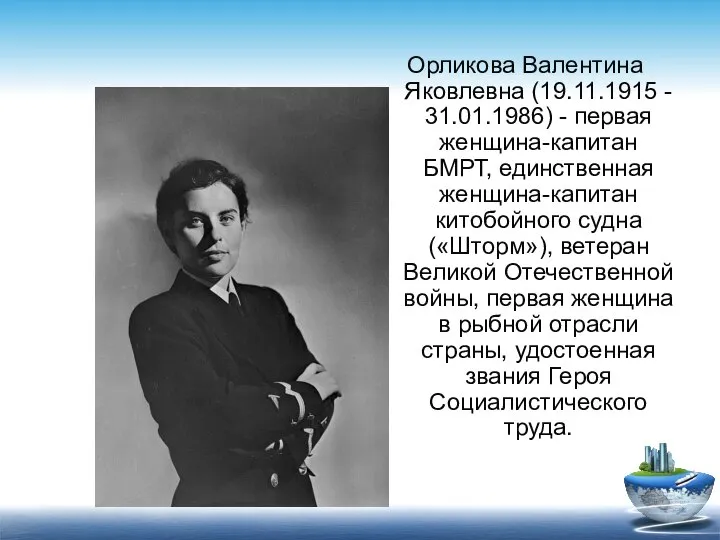 Орликова Валентина Яковлевна (19.11.1915 - 31.01.1986) - первая женщина-капитан БМРТ, единственная женщина-капитан китобойного судна («Шторм»), ветеран Великой Отечественной войны, первая женщина в рыбной отрасли страны, удостоенная звания Героя Социалистического труда.